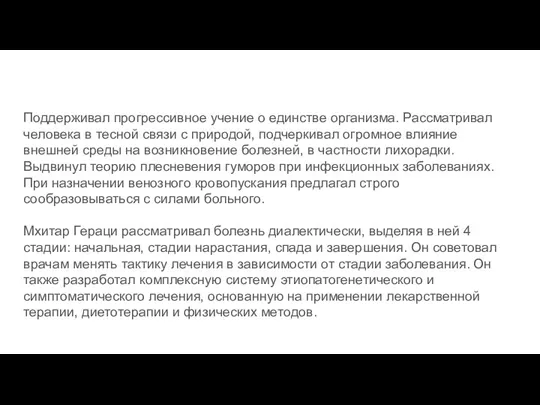 Поддерживал прогрессивное учение о единстве организма. Рассматривал человека в тесной связи с природой, подчеркивал огромное влияние внешней среды на возникновение болезней, в частности лихорадки. Выдвинул теорию плесневения гуморов при инфекционных заболеваниях. При назначении венозного кровопускания предлагал строго сообразовываться с силами больного.

Мхитар Гераци рассматривал болезнь диалектически, выделяя в ней 4 стадии: начальная, стадии нарастания, спада и завершения. Он советовал врачам менять тактику лечения в зависимости от стадии заболевания. Он также разработал комплексную систему этиопатогенетического и симптоматического лечения, основанную на применении лекарственной терапии, диетотерапии и физических методов.